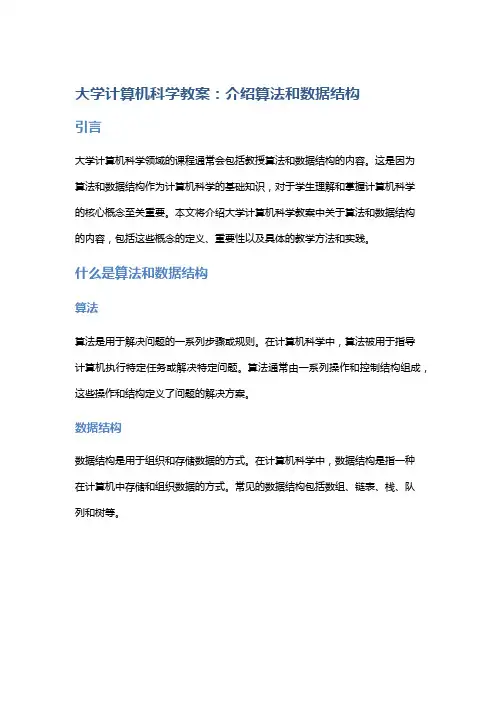 大学计算机科学教案：介绍算法和数据结构

引言

大学计算机科学领域的课程通常会包括教授算法和数据结构的内容。这是因为算法和数据结构作为计算机科学的基础知识，对于学生理解和掌握计算机科学的核心概念至关重要。本文将介绍大学计算机科学教案中关于算法和数据结构的内容，包括这些概念的定义、重要性以及具体的教学方法和实践。

什么是算法和数据结构

算法

算法是用于解决问题的一系列步骤或规则。在计算机科学中，算法被用于指导计算机执行特定任务或解决特定问题。算法通常由一系列操作和控制结构组成，这些操作和结构定义了问题的解决方案。

数据结构

数据结构是用于组织和存储数据的方式。在计算机科学中，数据结构是指一种在计算机中存储和组织数据的方式。常见的数据结构包括数组、链表、栈、队列和树等。